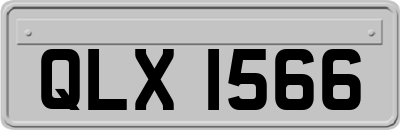 QLX 1566